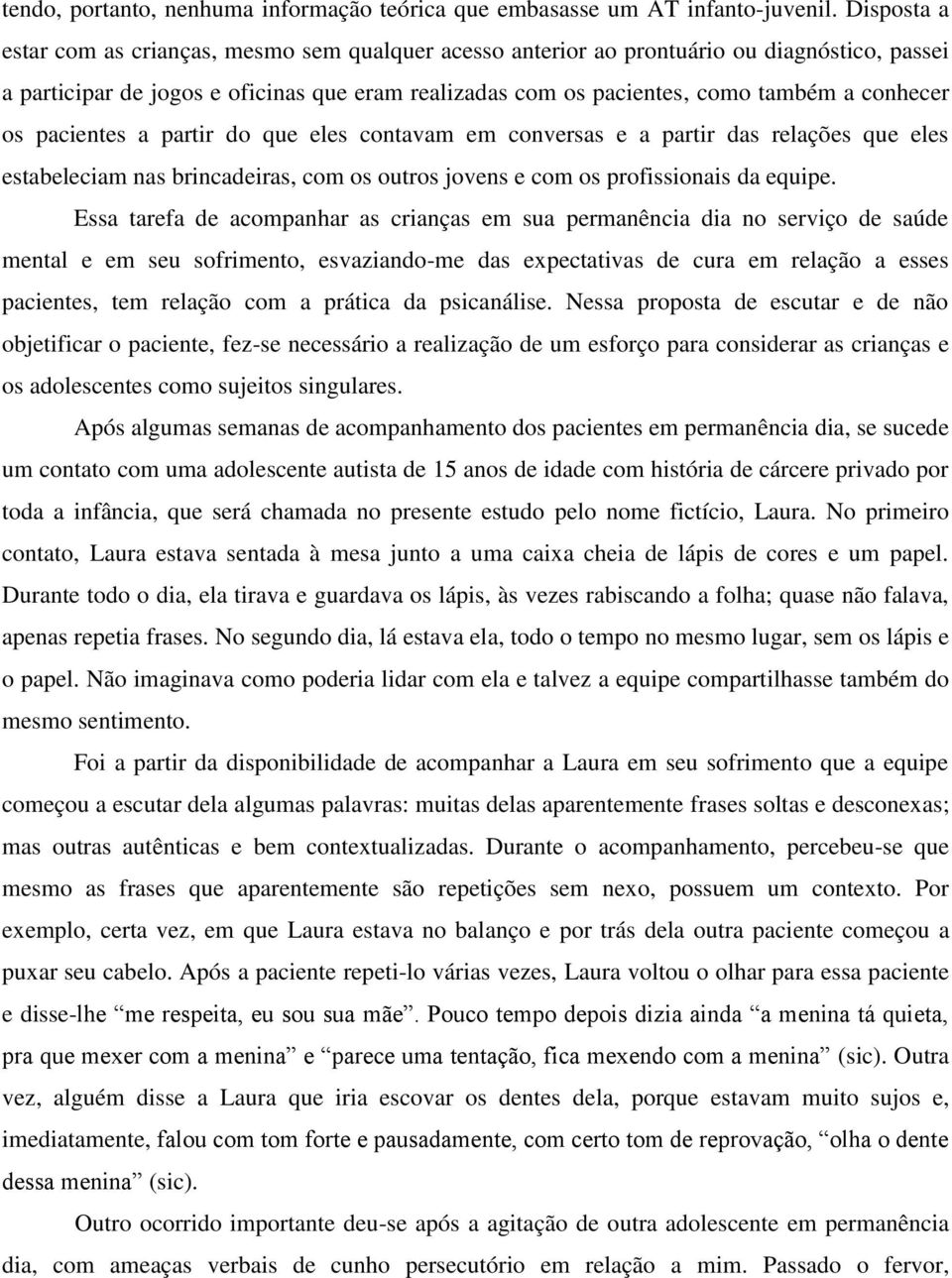 tendo, portanto, nenhuma informação teórica que embasasse um AT infanto-juvenil. Disposta a estar com as crianças, mesmo sem qualquer acesso anterior ao prontuário ou diagnóstico, passei a participar de jogos e oficinas que eram realizadas com os pacientes, como também a conhecer os pacientes a partir do que eles contavam em conversas e a partir das relações que eles estabeleciam nas brincadeiras, com os outros jovens e com os profissionais da equipe.

Essa tarefa de acompanhar as crianças em sua permanência dia no serviço de saúde mental e em seu sofrimento, esvaziando-me das expectativas de cura em relação a esses pacientes, tem relação com a prática da psicanálise. Nessa proposta de escutar e de não objetificar o paciente, fez-se necessário a realização de um esforço para considerar as crianças e os adolescentes como sujeitos singulares.

Após algumas semanas de acompanhamento dos pacientes em permanência dia, se sucede um contato com uma adolescente autista de 15 anos de idade com história de cárcere privado por toda a infância, que será chamada no presente estudo pelo nome fictício, Laura. No primeiro contato, Laura estava sentada à mesa junto a uma caixa cheia de lápis de cores e um papel. Durante todo o dia, ela tirava e guardava os lápis, às vezes rabiscando a folha; quase não falava, apenas repetia frases. No segundo dia, lá estava ela, todo o tempo no mesmo lugar, sem os lápis e o papel. Não imaginava como poderia lidar com ela e talvez a equipe compartilhasse também do mesmo sentimento.

Foi a partir da disponibilidade de acompanhar a Laura em seu sofrimento que a equipe começou a escutar dela algumas palavras: muitas delas aparentemente frases soltas e desconexas; mas outras autênticas e bem contextualizadas. Durante o acompanhamento, percebeu-se que mesmo as frases que aparentemente são repetições sem nexo, possuem um contexto. Por exemplo, certa vez, em que Laura estava no balanço e por trás dela outra paciente começou a puxar seu cabelo. Após a paciente repeti-lo várias vezes, Laura voltou o olhar para essa paciente e disse-lhe “me respeita, eu sou sua mãe”. Pouco tempo depois dizia ainda “a menina tá quieta, pra que mexer com a menina” e “parece uma tentação, fica mexendo com a menina” (sic). Outra vez, alguém disse a Laura que iria escovar os dentes dela, porque estavam muito sujos e, imediatamente, falou com tom forte e pausadamente, com certo tom de reprovação, “olha o dente dessa menina” (sic).

Outro ocorrido importante deu-se após a agitação de outra adolescente em permanência dia, com ameaças verbais de cunho persecutório em relação a mim. Passado o fervor,